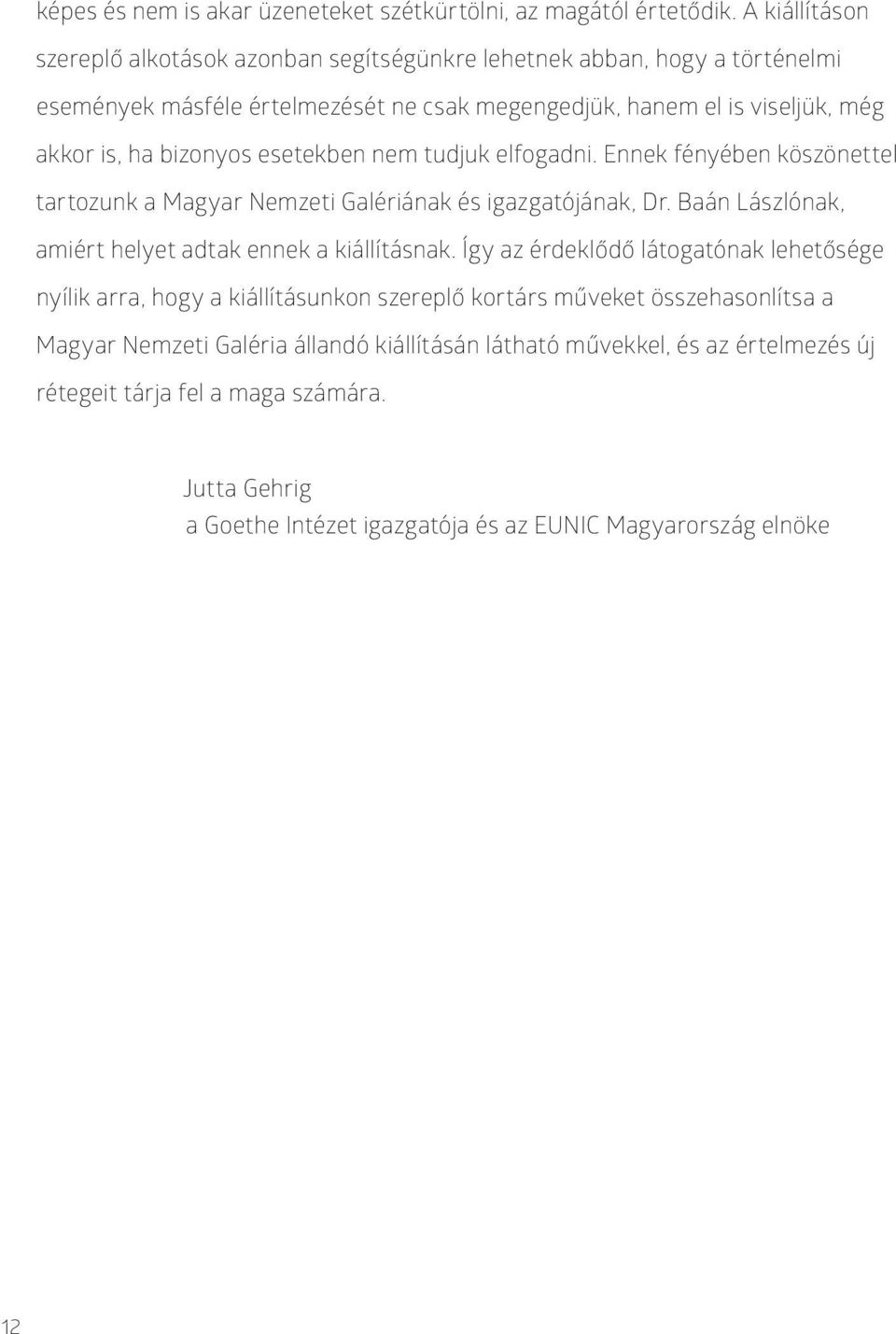 képes és nem is akar üzeneteket szétkürtölni, az magától értetődik. A kiállításon szereplő alkotások azonban segítségünkre lehetnek abban, hogy a történelmi események másféle értelmezését ne csak megengedjük, hanem el is viseljük, még akkor is, ha bizonyos esetekben nem tudjuk elfogadni. Ennek fényében köszönettel tartozunk a Magyar Nemzeti Galériának és igazgatójának, Dr. Baán Lászlónak, amiért helyet adtak ennek a kiállításnak. Így az érdeklődő látogatónak lehetősége nyílik arra, hogy a kiállításunkon szereplő kortárs műveket összehasonlítsa a Magyar Nemzeti Galéria állandó kiállításán látható művekkel, és az értelmezés új rétegeit tárja fel a maga számára.

Jutta Gehrig
a Goethe Intézet igazgatója és az EUNIC Magyarország elnöke

12